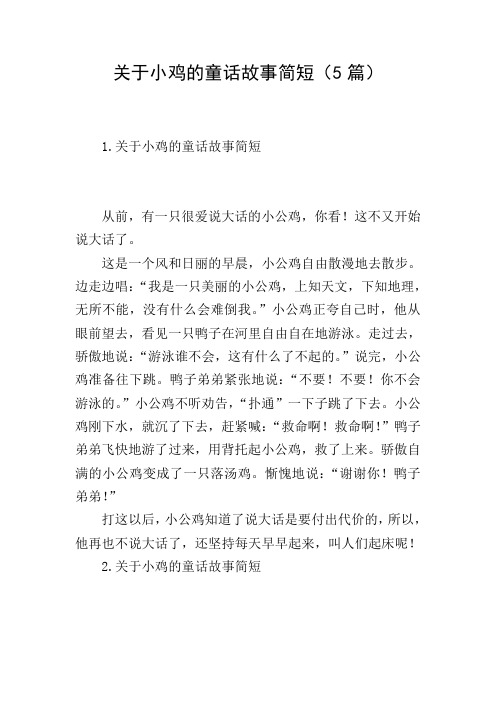 关于小鸡的童话故事简短（5篇）

1.关于小鸡的童话故事简短

从前，有一只很爱说大话的小公鸡，你看！这不又开始说大话了。

这是一个风和日丽的早晨，小公鸡自由散漫地去散步。边走边唱：“我是一只美丽的小公鸡，上知天文，下知地理，无所不能，没有什么会难倒我。”小公鸡正夸自己时，他从眼前望去，看见一只鸭子在河里自由自在地游泳。走过去，骄傲地说：“游泳谁不会，这有什么了不起的。”说完，小公鸡准备往下跳。鸭子弟弟紧张地说：“不要！不要！你不会游泳的。”小公鸡不听劝告，“扑通”一下子跳了下去。小公鸡刚下水，就沉了下去，赶紧喊：“救命啊！救命啊！”鸭子弟弟飞快地游了过来，用背托起小公鸡，救了上来。骄傲自满的小公鸡变成了一只落汤鸡。惭愧地说：“谢谢你！鸭子弟弟！”

打这以后，小公鸡知道了说大话是要付出代价的，所以，他再也不说大话了，还坚持每天早早起来，叫人们起床呢！

2.关于小鸡的童话故事简短